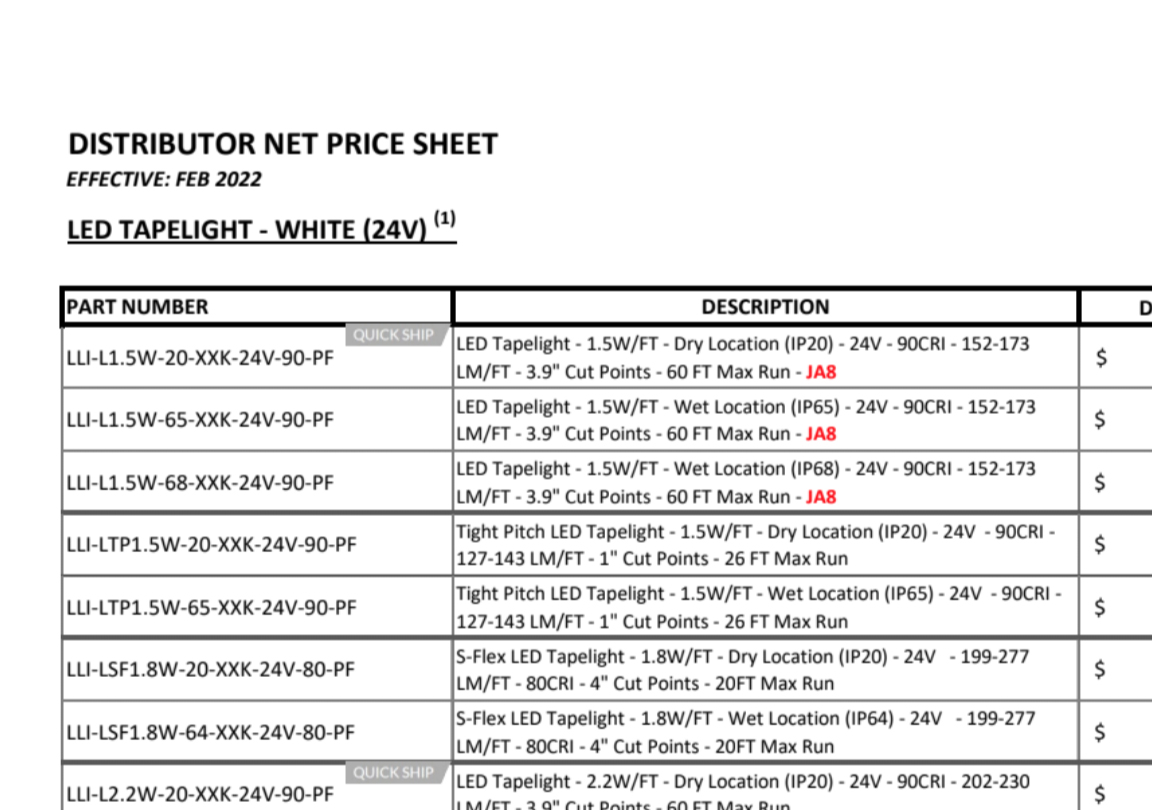 DISTRIBUTOR NET PRICE SHEET
EFFECTIVE: FEB 2022

LED TAPELIGHT - WHITE (24V) $^{(1)}$

| PART NUMBER | DESCRIPTION | D |
|---|---|---|
| LLI-L1.5W-20-XXK-24V-90-PF QUICK SHIP | LED Tapelight - 1.5W/FT - Dry Location (IP20) - 24V - 90CRI - 152-173 LM/FT - 3.9" Cut Points - 60 FT Max Run - JA8 | $ |
| LLI-L1.5W-65-XXK-24V-90-PF | LED Tapelight - 1.5W/FT - Wet Location (IP65) - 24V - 90CRI - 152-173 LM/FT - 3.9" Cut Points - 60 FT Max Run - JA8 | $ |
| LLI-L1.5W-68-XXK-24V-90-PF | LED Tapelight - 1.5W/FT - Wet Location (IP68) - 24V - 90CRI - 152-173 LM/FT - 3.9" Cut Points - 60 FT Max Run - JA8 | $ |
| LLI-LTP1.5W-20-XXK-24V-90-PF | Tight Pitch LED Tapelight - 1.5W/FT - Dry Location (IP20) - 24V - 90CRI - 127-143 LM/FT - 1" Cut Points - 26 FT Max Run | $ |
| LLI-LTP1.5W-65-XXK-24V-90-PF | Tight Pitch LED Tapelight - 1.5W/FT - Wet Location (IP65) - 24V - 90CRI - 127-143 LM/FT - 1" Cut Points - 26 FT Max Run | $ |
| LLI-LSF1.8W-20-XXK-24V-80-PF | S-Flex LED Tapelight - 1.8W/FT - Dry Location (IP20) - 24V - 199-277 LM/FT - 80CRI - 4" Cut Points - 20FT Max Run | $ |
| LLI-LSF1.8W-64-XXK-24V-80-PF | S-Flex LED Tapelight - 1.8W/FT - Wet Location (IP64) - 24V - 199-277 LM/FT - 80CRI - 4" Cut Points - 20FT Max Run | $ |
| LLI-L2.2W-20-XXK-24V-90-PF QUICK SHIP | LED Tapelight - 2.2W/FT - Dry Location (IP20) - 24V - 90CRI - 202-230 LM/FT - 3.9" Cut Points - 60 FT Max Run | $ |